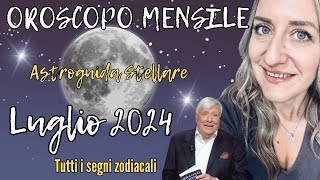 OROSCOPO MENSILE

Astroguida stellare

Luglio 2024

Tutti i segni zodiacali